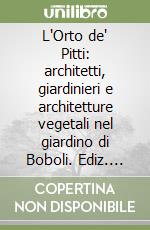 unilibro

L'Orto de' Pitti: architetti, giardinieri e architetture vegetali nel giardino di Boboli. Ediz....

COPERTINA NON DISPONIBILE